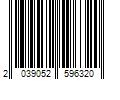 2 039052 596320